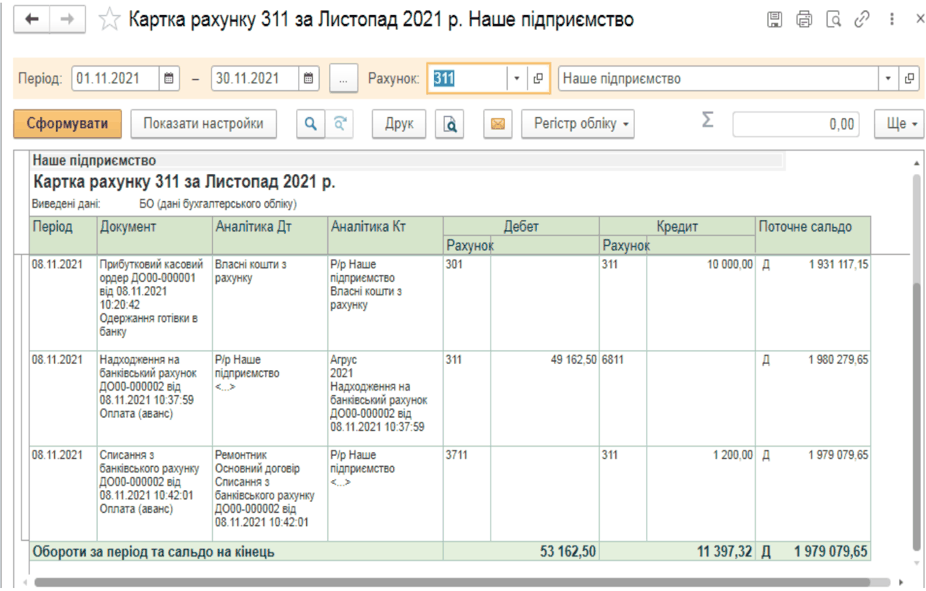 Картка рахунку 311 за Листопад 2021 р. Наше підприємство

Період: 01.11.2021 – 30.11.2021 ... Рахунок: 311 Наше підприємство

Сформувати Показати настройки Друк Регістр обліку Σ 0,00 Ще

Наше підприємство
Картка рахунку 311 за Листопад 2021 р.
Виведені дані: БО (дані бухгалтерського обліку)

| Період | Документ | Аналітика Дт | Аналітика Кт | Дебет Рахунок | Дебет | Кредит Рахунок | Кредит | Поточне сальдо | |
|---|---|---|---|---|---|---|---|---|---|
| 08.11.2021 | Прибутковий касовий ордер ДО00-000001 від 08.11.2021 10:20:42 Одержання готівки в банку | Власні кошти з рахунку | Р/р Наше підприємство Власні кошти з рахунку | 301 | | 311 | 10 000,00 | Д | 1 931 117,15 |
| 08.11.2021 | Надходження на банківський рахунок ДО00-000002 від 08.11.2021 10:37:59 Оплата (аванс) | Р/р Наше підприємство <...> | Агрус 2021 Надходження на банківський рахунок ДО00-000002 від 08.11.2021 10:37:59 | 311 | 49 162,50 | 6811 | | Д | 1 980 279,65 |
| 08.11.2021 | Списання з банківського рахунку ДО00-000002 від 08.11.2021 10:42:01 Оплата (аванс) | Ремонтник Основний договір Списання з банківського рахунку ДО00-000002 від 08.11.2021 10:42:01 | Р/р Наше підприємство <...> | 3711 | | 311 | 1 200,00 | Д | 1 979 079,65 |
| Обороти за період та сальдо на кінець | | | | | 53 162,50 | | 11 397,32 | Д | 1 979 079,65 |